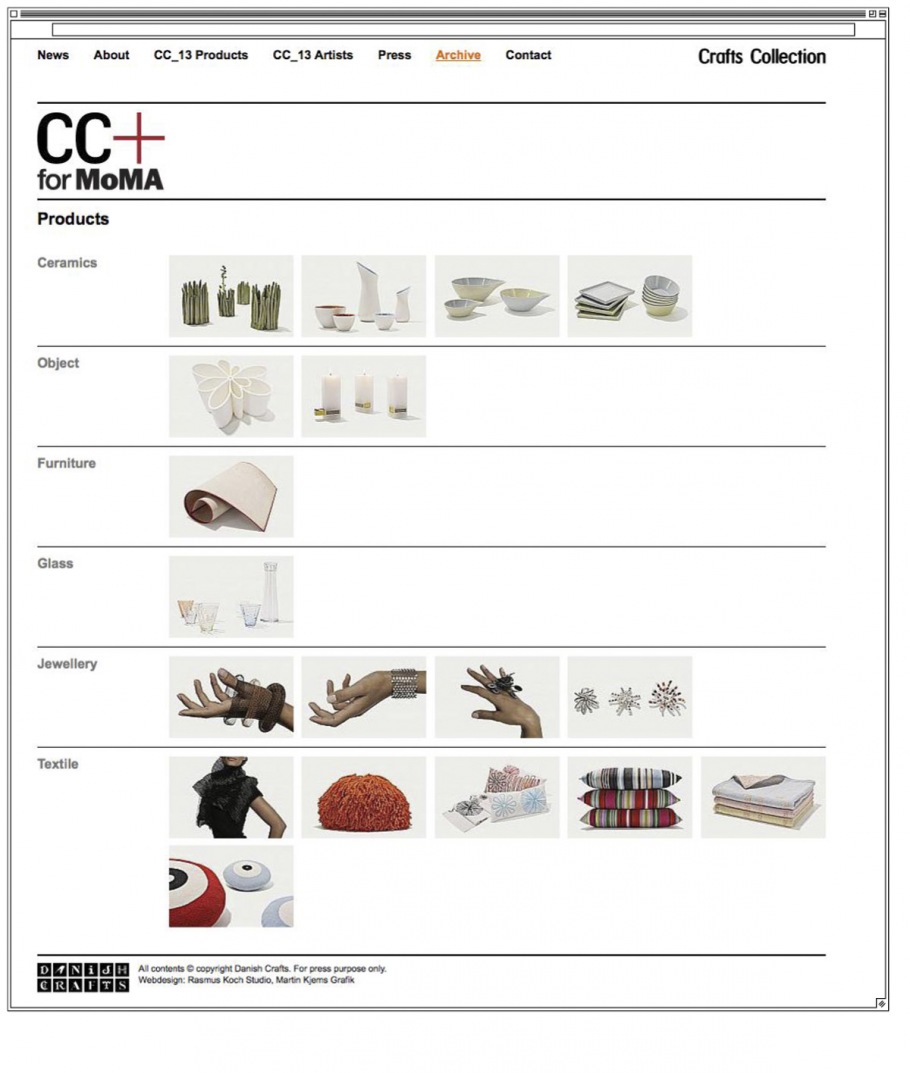 News About CC_13 Products CC_13 Artists Press Archive Contact

Crafts Collection

CC+ for MoMA

Products

Ceramics

Object

Furniture

Glass

Jewellery

Textile

DANISH CRAFTS

All contents © copyright Danish Crafts. For press purpose only.
Webdesign: Rasmus Koch Studio, Martin Kjems Grafik